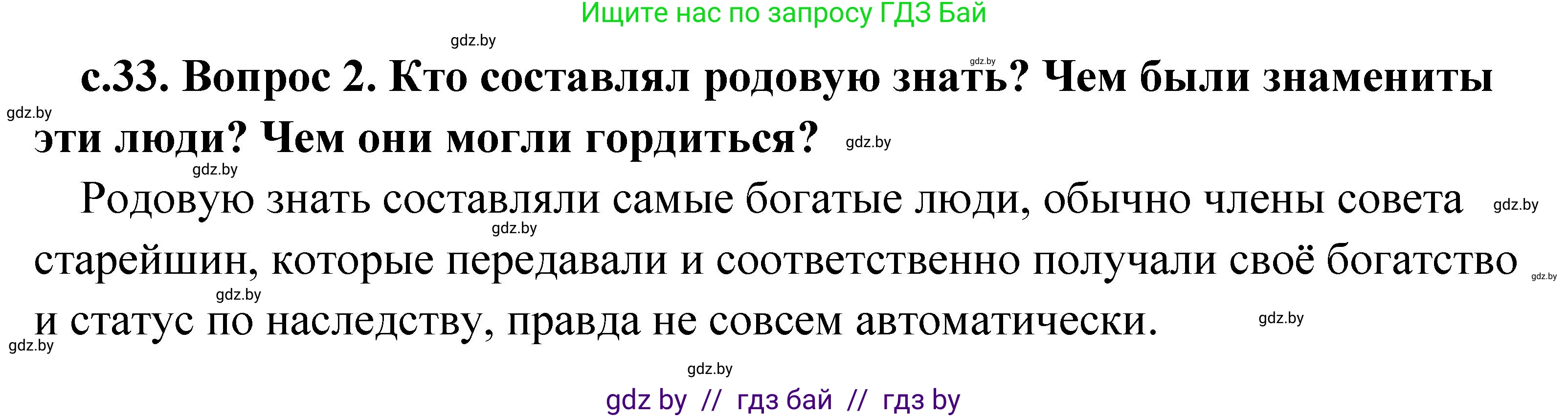 Ищите нас по запросу ГДЗ Бай

gdz.by

gdz.by

с.33. Вопрос 2. Кто составлял родовую знать? Чем были знамениты эти люди? Чем они могли гордиться?

gdz.by

gdz.by

gdz.by

Родовую знать составляли самые богатые люди, обычно члены совета старейшин, которые передавали и соответственно получали своё богатство и статус по наследству, правда не совсем автоматически.

gdz.by

gdz.by

gdz.by

gdz.by

gdz.by

gdz.by

gdz.by

gdz by // гдз бай // гдз by